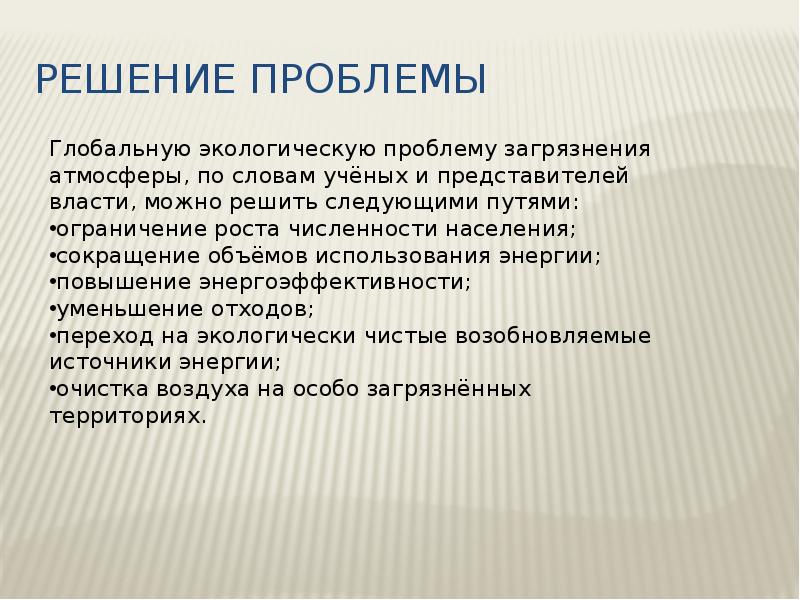 РЕШЕНИЕ ПРОБЛЕМЫ

Глобальную экологическую проблему загрязнения атмосферы, по словам учёных и представителей власти, можно решить следующими путями:
•ограничение роста численности населения;
•сокращение объёмов использования энергии;
•повышение энергоэффективности;
•уменьшение отходов;
•переход на экологически чистые возобновляемые источники энергии;
•очистка воздуха на особо загрязнённых территориях.